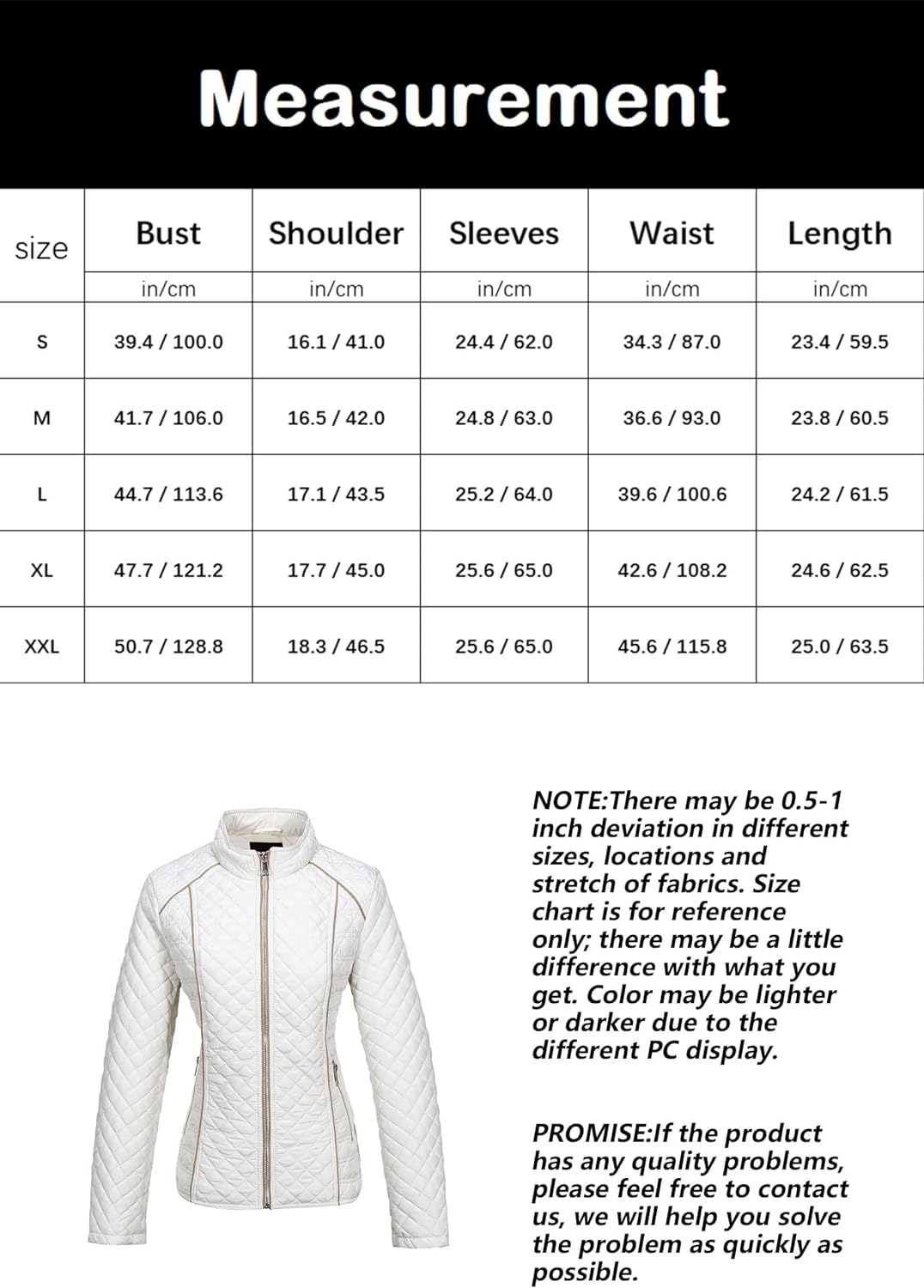 Measurement

| size | Bust | Shoulder | Sleeves | Waist | Length |
|---|---|---|---|---|---|
| | in/cm | in/cm | in/cm | in/cm | in/cm |
| S | 39.4 / 100.0 | 16.1 / 41.0 | 24.4 / 62.0 | 34.3 / 87.0 | 23.4 / 59.5 |
| M | 41.7 / 106.0 | 16.5 / 42.0 | 24.8 / 63.0 | 36.6 / 93.0 | 23.8 / 60.5 |
| L | 44.7 / 113.6 | 17.1 / 43.5 | 25.2 / 64.0 | 39.6 / 100.6 | 24.2 / 61.5 |
| XL | 47.7 / 121.2 | 17.7 / 45.0 | 25.6 / 65.0 | 42.6 / 108.2 | 24.6 / 62.5 |
| XXL | 50.7 / 128.8 | 18.3 / 46.5 | 25.6 / 65.0 | 45.6 / 115.8 | 25.0 / 63.5 |

NOTE:There may be 0.5-1 inch deviation in different sizes, locations and stretch of fabrics. Size chart is for reference only; there may be a little difference with what you get. Color may be lighter or darker due to the different PC display.

PROMISE:If the product has any quality problems, please feel free to contact us, we will help you solve the problem as quickly as possible.